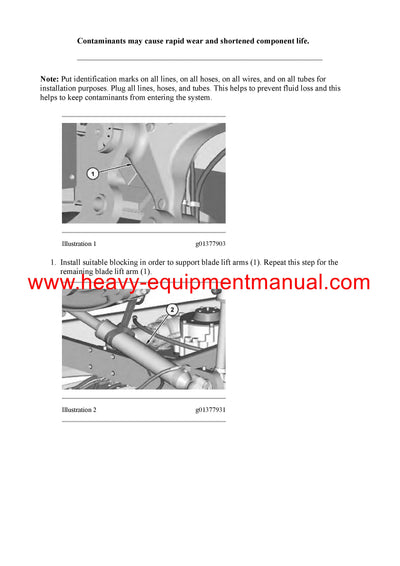 Contaminants may cause rapid wear and shortened component life.

Note: Put identification marks on all lines, on all hoses, on all wires, and on all tubes for installation purposes. Plug all lines, hoses, and tubes. This helps to prevent fluid loss and this helps to keep contaminants from entering the system.

1

Illustration 1 g01377903

1. Install suitable blocking in order to support blade lift arms (1). Repeat this step for the remaining blade lift arm (1).

www.heavy-equipmentmanual.com

2

Illustration 2 g01377931